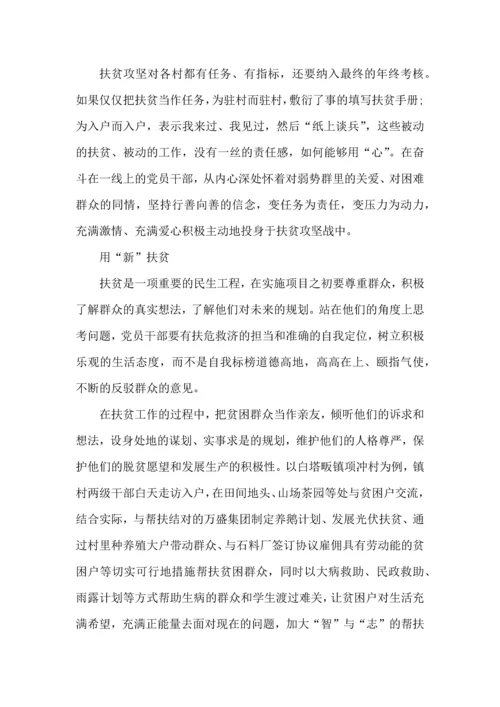 扶贫攻坚对各村都有任务、有指标，还要纳入最终的年终考核。如果仅仅把扶贫当作任务，为驻村而驻村，敷衍了事的填写扶贫手册；为入户而入户，表示我来过、我见过，然后“纸上谈兵”，这些被动的扶贫、被动的工作，没有一丝的责任感，如何能够用“心”。在奋斗在一线上的党员干部，从内心深处怀着对弱势群里的关爱、对困难群众的同情，坚持行善向善的信念，变任务为责任，变压力为动力，充满激情、充满爱心积极主动地投身于扶贫攻坚战中。

用“新”扶贫

扶贫是一项重要的民生工程，在实施项目之初要尊重群众，积极了解群众的真实想法，了解他们对未来的规划。站在他们的角度上思考问题，党员干部要有扶危救济的担当和准确的自我定位，树立积极乐观的生活态度，而不是自我标榜道德高地，高高在上、颐指气使，不断的反驳群众的意见。

在扶贫工作的过程中，把贫困群众当作亲友，倾听他们的诉求和想法，设身处地的谋划、实事求是的规划，维护他们的人格尊严，保护他们的脱贫愿望和发展生产的积极性。以白塔畈镇项冲村为例，镇村两级干部白天走访入户，在田间地头、山场茶园等处与贫困户交流，结合实际，与帮扶结对的万盛集团制定养鹅计划、发展光伏扶贫、通过村里种养殖大户带动群众、与石料厂签订协议雇佣具有劳动能的贫困户等切实可行地措施帮扶贫困群众，同时以大病救助、民政救助、雨露计划等方式帮助生病的群众和学生渡过难关，让贫困户对生活充满希望，充满正能量去面对现在的问题，加大“智”与“志”的帮扶